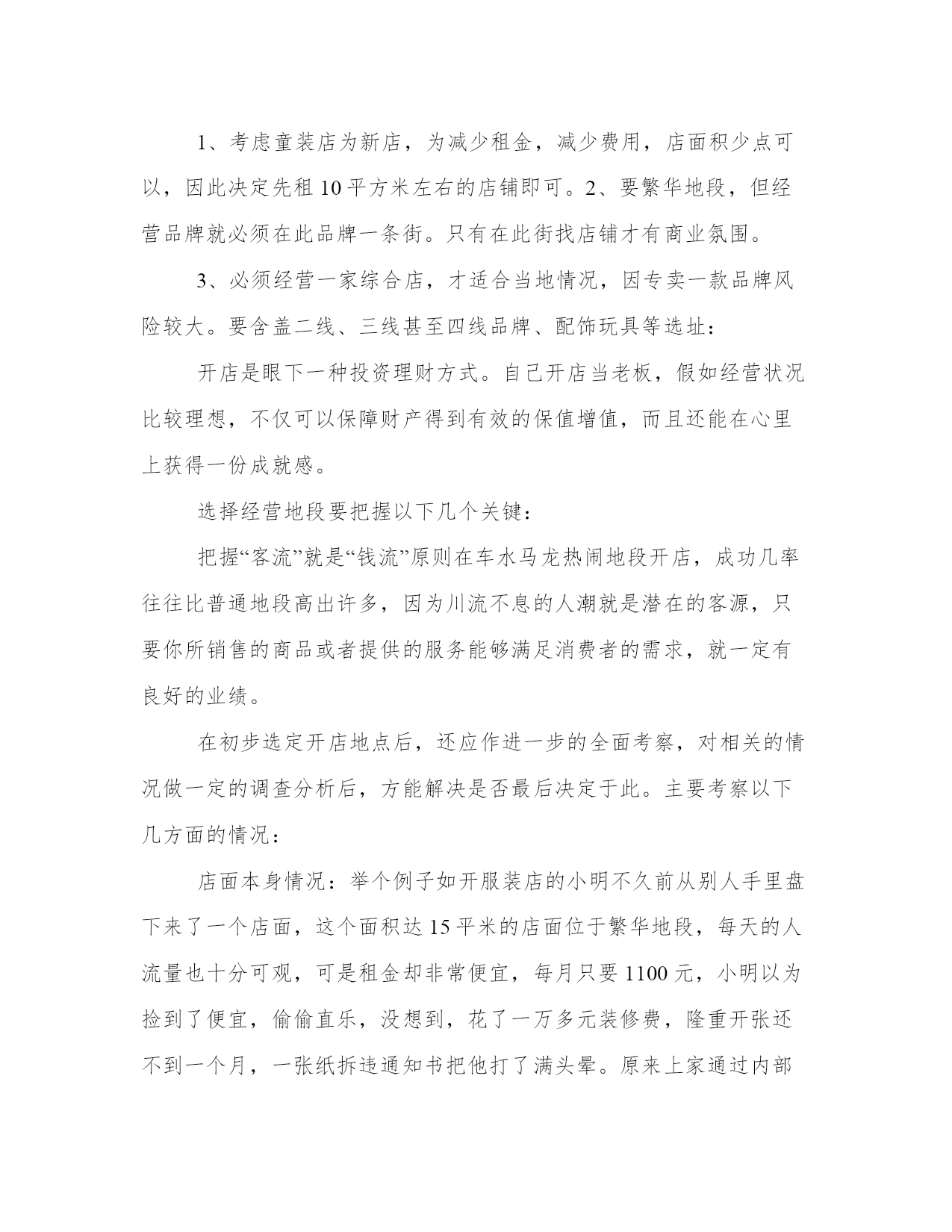 1、考虑童装店为新店，为减少租金，减少费用，店面积少点可以，因此决定先租 10 平方米左右的店铺即可。2、要繁华地段，但经营品牌就必须在此品牌一条街。只有在此街找店铺才有商业氛围。

3、必须经营一家综合店，才适合当地情况，因专卖一款品牌风险较大。要含盖二线、三线甚至四线品牌、配饰玩具等选址：

开店是眼下一种投资理财方式。自己开店当老板，假如经营状况比较理想，不仅可以保障财产得到有效的保值增值，而且还能在心里上获得一份成就感。

选择经营地段要把握以下几个关键：

把握“客流”就是“钱流”原则在车水马龙热闹地段开店，成功几率往往比普通地段高出许多，因为川流不息的人潮就是潜在的客源，只要你所销售的商品或者提供的服务能够满足消费者的需求，就一定有良好的业绩。

在初步选定开店地点后，还应作进一步的全面考察，对相关的情况做一定的调查分析后，方能解决是否最后决定于此。主要考察以下几方面的情况：

店面本身情况：举个例子如开服装店的小明不久前从别人手里盘下来了一个店面，这个面积达 15 平米的店面位于繁华地段，每天的人流量也十分可观，可是租金却非常便宜，每月只要 1100 元，小明以为捡到了便宜，偷偷直乐，没想到，花了一万多元装修费，隆重开张还不到一个月，一张纸拆违通知书把他打了满头晕。原来上家通过内部